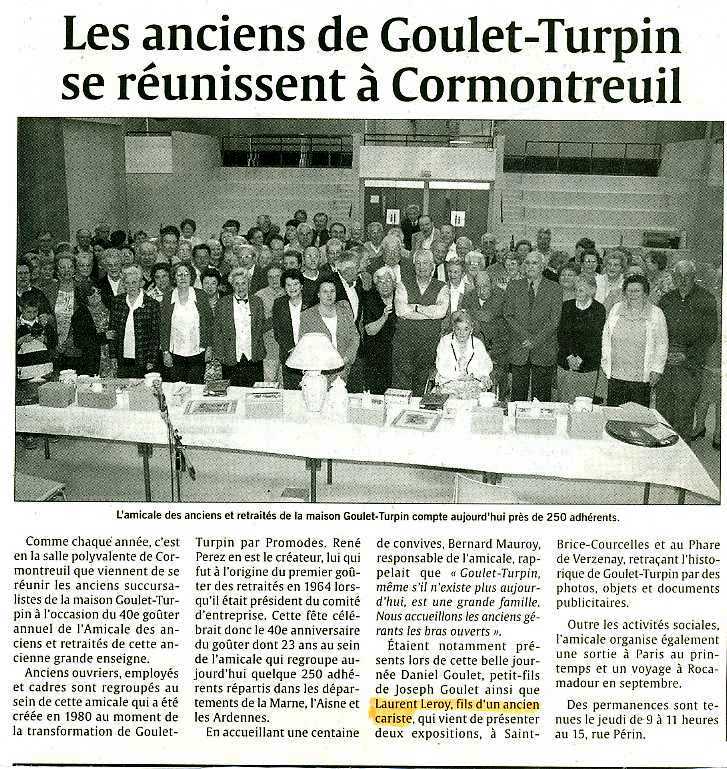 Les anciens de Goulet-Turpin se réunissent à Cormontreuil

L'amicale des anciens et retraités de la maison Goulet-Turpin compte aujourd'hui près de 250 adhérents.

Comme chaque année, c'est en la salle polyvalente de Cormontreuil que viennent de se réunir les anciens succursalistes de la maison Goulet-Turpin à l'occasion du 40e goûter annuel de l'Amicale des anciens et retraités de cette ancienne grande enseigne.

Anciens ouvriers, employés et cadres sont regroupés au sein de cette amicale qui a été créée en 1980 au moment de la transformation de Goulet-Turpin par Promodes. René Perez en est le créateur, lui qui fut à l'origine du premier goûter des retraités en 1964 lorsqu'il était président du comité d'entreprise. Cette fête célébrait donc le 40e anniversaire du goûter dont 23 ans au sein de l'amicale qui regroupe aujourd'hui quelque 250 adhérents répartis dans les départements de la Marne, l'Aisne et les Ardennes.

En accueillant une centaine de convives, Bernard Mauroy, responsable de l'amicale, rappelait que « Goulet-Turpin, même s'il n'existe plus aujourd'hui, est une grande famille. Nous accueillons les anciens gérants les bras ouverts ».

Étaient notamment présents lors de cette belle journée Daniel Goulet, petit-fils de Joseph Goulet ainsi que Laurent Leroy, fils d'un ancien cariste, qui vient de présenter deux expositions, à Saint-Brice-Courcelles et au Phare de Verzenay, retraçant l'historique de Goulet-Turpin par des photos, objets et documents publicitaires.

Outre les activités sociales, l'amicale organise également une sortie à Paris au printemps et un voyage à Rocamadour en septembre.

Des permanences sont tenues le jeudi de 9 à 11 heures au 15, rue Périn.